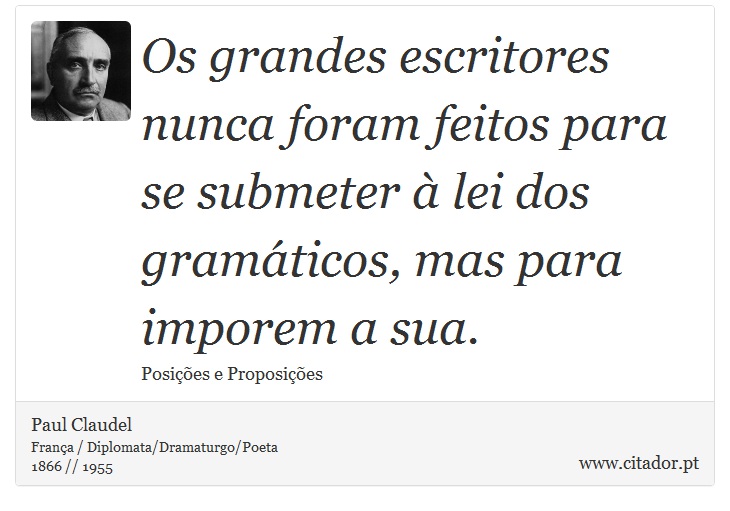 Os grandes escritores nunca foram feitos para se submeter à lei dos gramáticos, mas para imporem a sua.

Posições e Proposições

Paul Claudel
França / Diplomata/Dramaturgo/Poeta
1866 // 1955

www.citador.pt